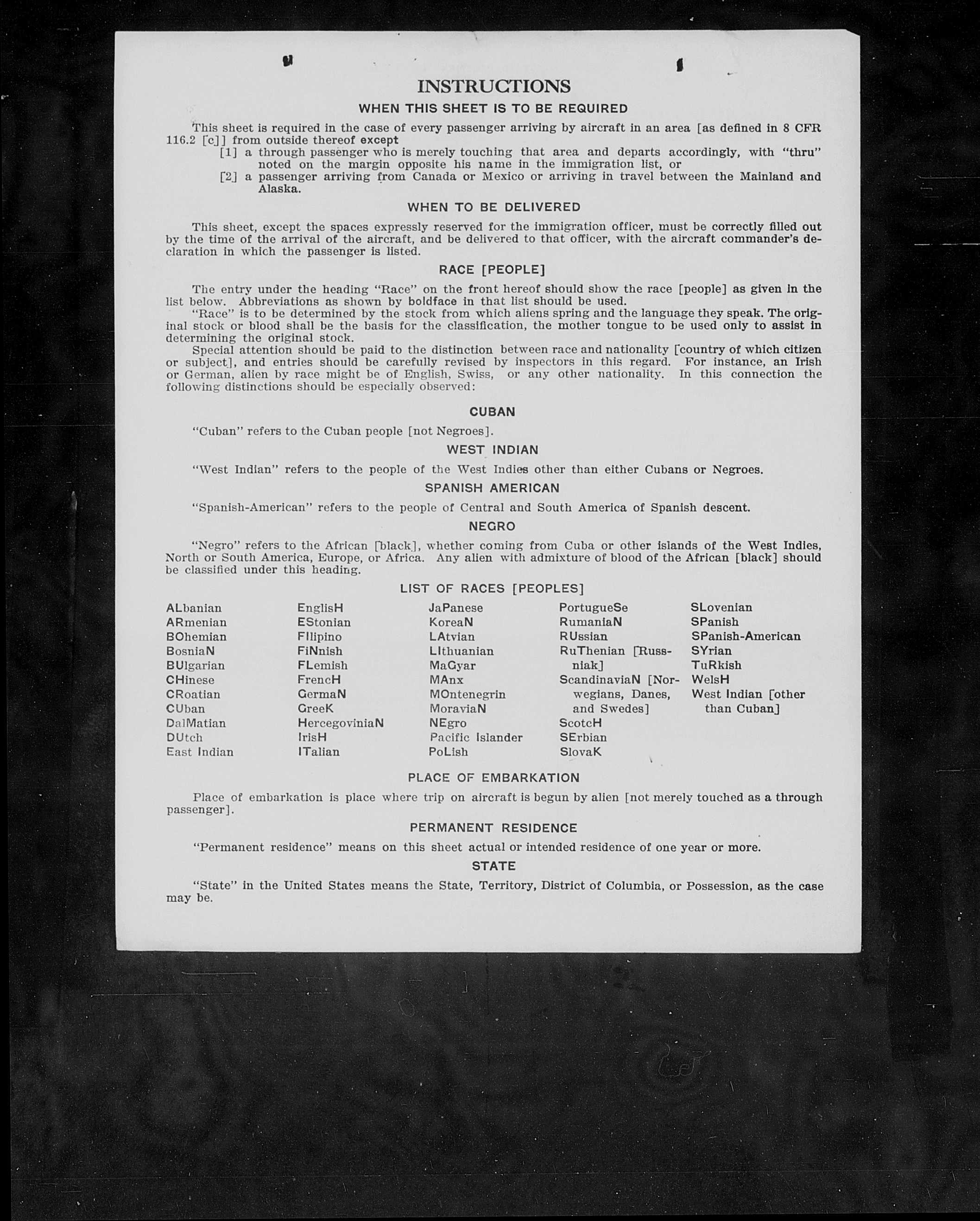 INSTRUCTIONS
WHEN THIS SHEET IS TO BE REQUIRED

This sheet is required in the case of every passenger arriving by aircraft in an area [as defined in 8 CFR 116.2 [c]] from outside thereof except
[1] a through passenger who is merely touching that area and departs accordingly, with "thru" noted on the margin opposite his name in the immigration list, or
[2] a passenger arriving from Canada or Mexico or arriving in travel between the Mainland and Alaska.

WHEN TO BE DELIVERED

This sheet, except the spaces expressly reserved for the immigration officer, must be correctly filled out by the time of the arrival of the aircraft, and be delivered to that officer, with the aircraft commander's declaration in which the passenger is listed.

RACE [PEOPLE]

The entry under the heading "Race" on the front hereof should show the race [people] as given in the list below. Abbreviations as shown by boldface in that list should be used.
"Race" is to be determined by the stock from which aliens spring and the language they speak. The original stock or blood shall be the basis for the classification, the mother tongue to be used only to assist in determining the original stock.
Special attention should be paid to the distinction between race and nationality [country of which citizen or subject], and entries should be carefully revised by inspectors in this regard. For instance, an Irish or German, alien by race might be of English, Swiss, or any other nationality. In this connection the following distinctions should be especially observed:

CUBAN

"Cuban" refers to the Cuban people [not Negroes].

WEST INDIAN

"West Indian" refers to the people of the West Indies other than either Cubans or Negroes.

SPANISH AMERICAN

"Spanish-American" refers to the people of Central and South America of Spanish descent.

NEGRO

"Negro" refers to the African [black], whether coming from Cuba or other islands of the West Indies, North or South America, Europe, or Africa. Any alien with admixture of blood of the African [black] should be classified under this heading.

LIST OF RACES [PEOPLES]

ALbanian
ARmenian
BOhemian
BosniaN
BUlgarian
CHinese
CRoatian
CUban
DalMatian
DUtch
East Indian

EnglisH
EStonian
FIlipino
FiNnish
FLemish
FrencH
GermaN
GreeK
HercegoviniaN
IrisH
ITalian

JaPanese
KoreaN
LAtvian
LIthuanian
MaGyar
MAnx
MOntenegrin
MoraviaN
NEgro
Pacific Islander
PoLish

PortugueSe
RumaniaN
RUssian
RuThenian [Russniak]
ScandinaviaN [Norwegians, Danes, and Swedes]
ScotcH
SErbian
SlovaK

SLovenian
SPanish
SPanish-American
SYrian
TuRkish
WelsH
West Indian [other than Cuban]

PLACE OF EMBARKATION

Place of embarkation is place where trip on aircraft is begun by alien [not merely touched as a through passenger].

PERMANENT RESIDENCE

"Permanent residence" means on this sheet actual or intended residence of one year or more.

STATE

"State" in the United States means the State, Territory, District of Columbia, or Possession, as the case may be.